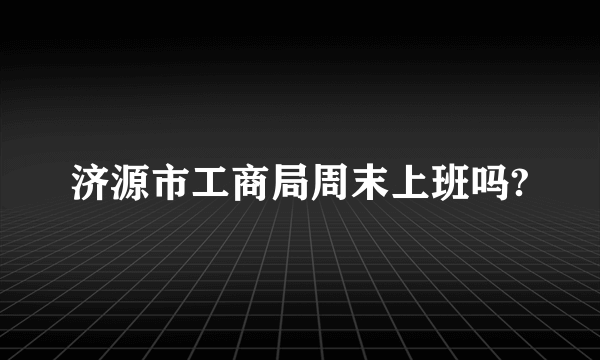 济源市工商局周末上班吗?